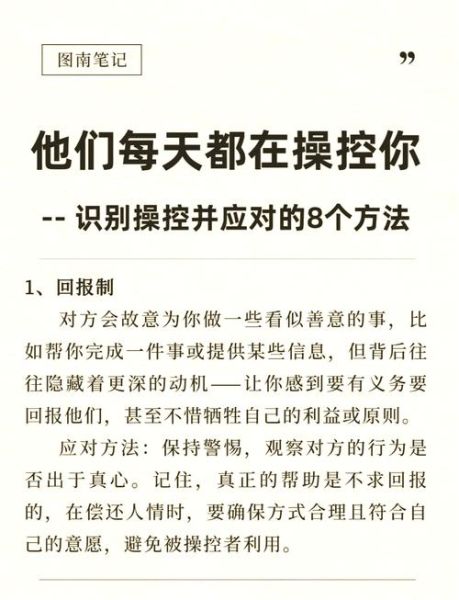 图南笔记

”

他们每天都在操控你

-- 识别操控并应对的8个方法

1、回报制

对方会故意为你做一些看似善意的事，比如帮你完成一件事或提供某些信息，但背后往往隐藏着更深的动机——让你感到要有义务要回报他们，甚至不惜牺牲自己的利益或原则。

应对方法：保持警惕，观察对方的行为是否出于真心。记住，真正的帮助是不求回报的，在偿还人情时，要确保方式合理且符合自己的意愿，避免被操控者利用。